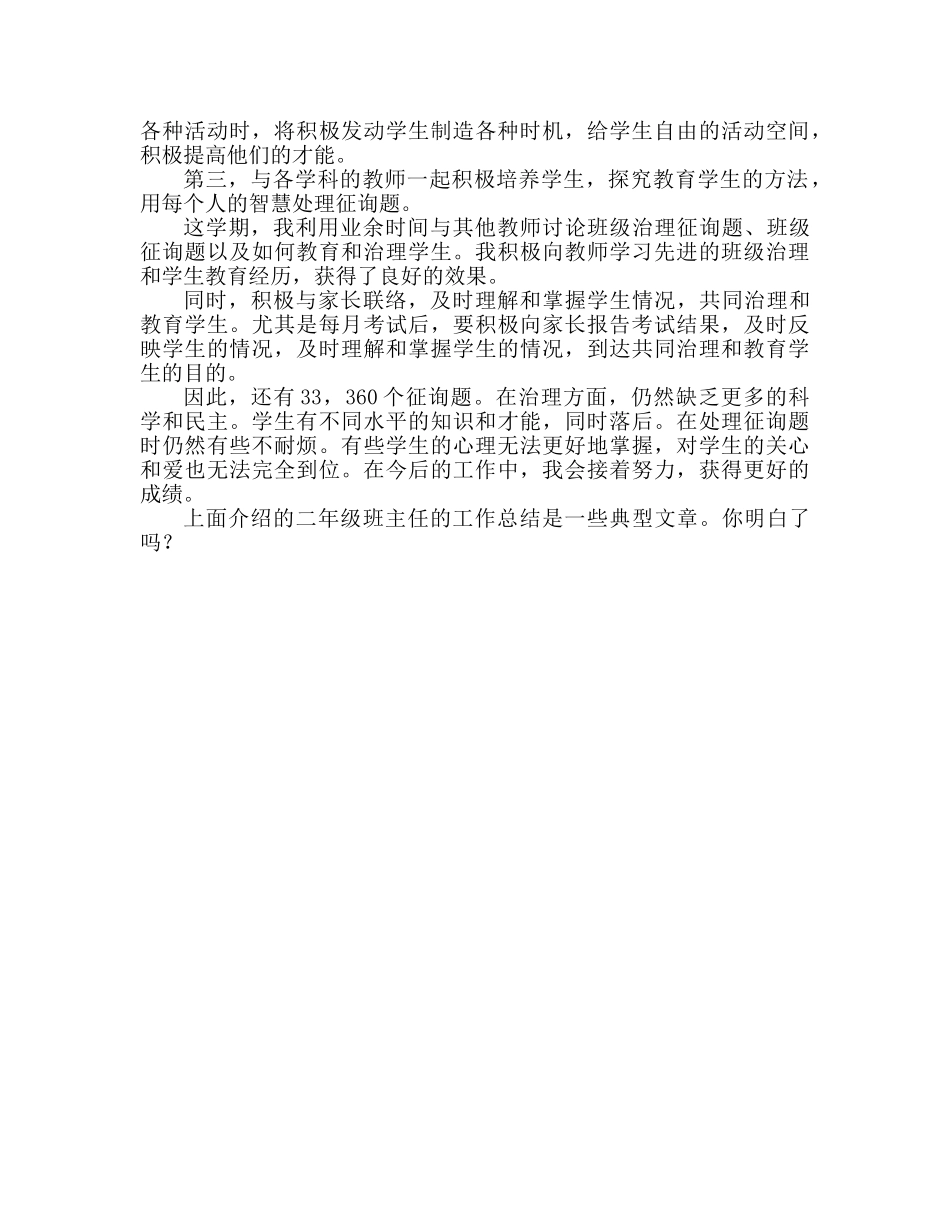 各种活动时，将积极发动学生制造各种时机，给学生自由的活动空间，积极提高他们的才能。

第三，与各学科的教师一起积极培养学生，探究教育学生的方法，用每个人的智慧处理征询题。

这学期，我利用业余时间与其他教师讨论班级治理征询题、班级征询题以及如何教育和治理学生。我积极向教师学习先进的班级治理和学生教育经历，获得了良好的效果。

同时，积极与家长联络，及时理解和掌握学生情况，共同治理和教育学生。尤其是每月考试后，要积极向家长报告考试结果，及时反映学生的情况，及时理解和掌握学生的情况，到达共同治理和教育学生的目的。

因此，还有33，360个征询题。在治理方面，仍然缺乏更多的科学和民主。学生有不同水平的知识和才能，同时落后。在处理征询题时仍然有些不耐烦。有些学生的心理无法更好地掌握，对学生的关心和爱也无法完全到位。在今后的工作中，我会接着努力，获得更好的成绩。

上面介绍的二年级班主任的工作总结是一些典型文章。你明白了吗？